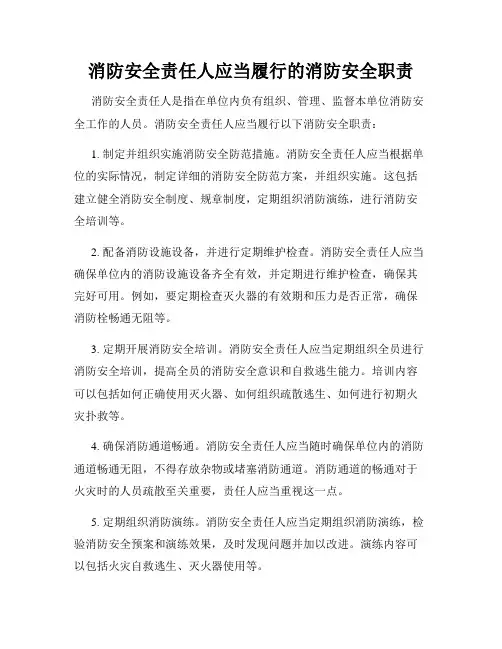 消防安全责任人应当履行的消防安全职责

消防安全责任人是指在单位内负有组织、管理、监督本单位消防安全工作的人员。消防安全责任人应当履行以下消防安全职责：

1. 制定并组织实施消防安全防范措施。消防安全责任人应当根据单位的实际情况，制定详细的消防安全防范方案，并组织实施。这包括建立健全消防安全制度、规章制度，定期组织消防演练，进行消防安全培训等。

2. 配备消防设施设备，并进行定期维护检查。消防安全责任人应当确保单位内的消防设施设备齐全有效，并定期进行维护检查，确保其完好可用。例如，要定期检查灭火器的有效期和压力是否正常，确保消防栓畅通无阻等。

3. 定期开展消防安全培训。消防安全责任人应当定期组织全员进行消防安全培训，提高全员的消防安全意识和自救逃生能力。培训内容可以包括如何正确使用灭火器、如何组织疏散逃生、如何进行初期火灾扑救等。

4. 确保消防通道畅通。消防安全责任人应当随时确保单位内的消防通道畅通无阻，不得存放杂物或堵塞消防通道。消防通道的畅通对于火灾时的人员疏散至关重要，责任人应当重视这一点。

5. 定期组织消防演练。消防安全责任人应当定期组织消防演练，检验消防安全预案和演练效果，及时发现问题并加以改进。演练内容可以包括火灾自救逃生、灭火器使用等。